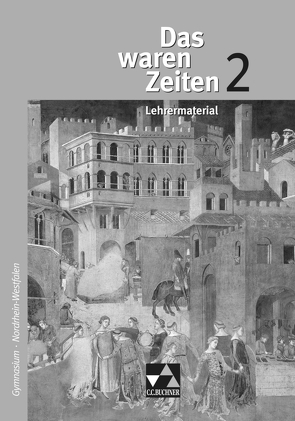 Das waren Zeiten 2

Lehrermaterial

Gymnasium · Nordrhein-Westfalen

C.C.BUCHNER